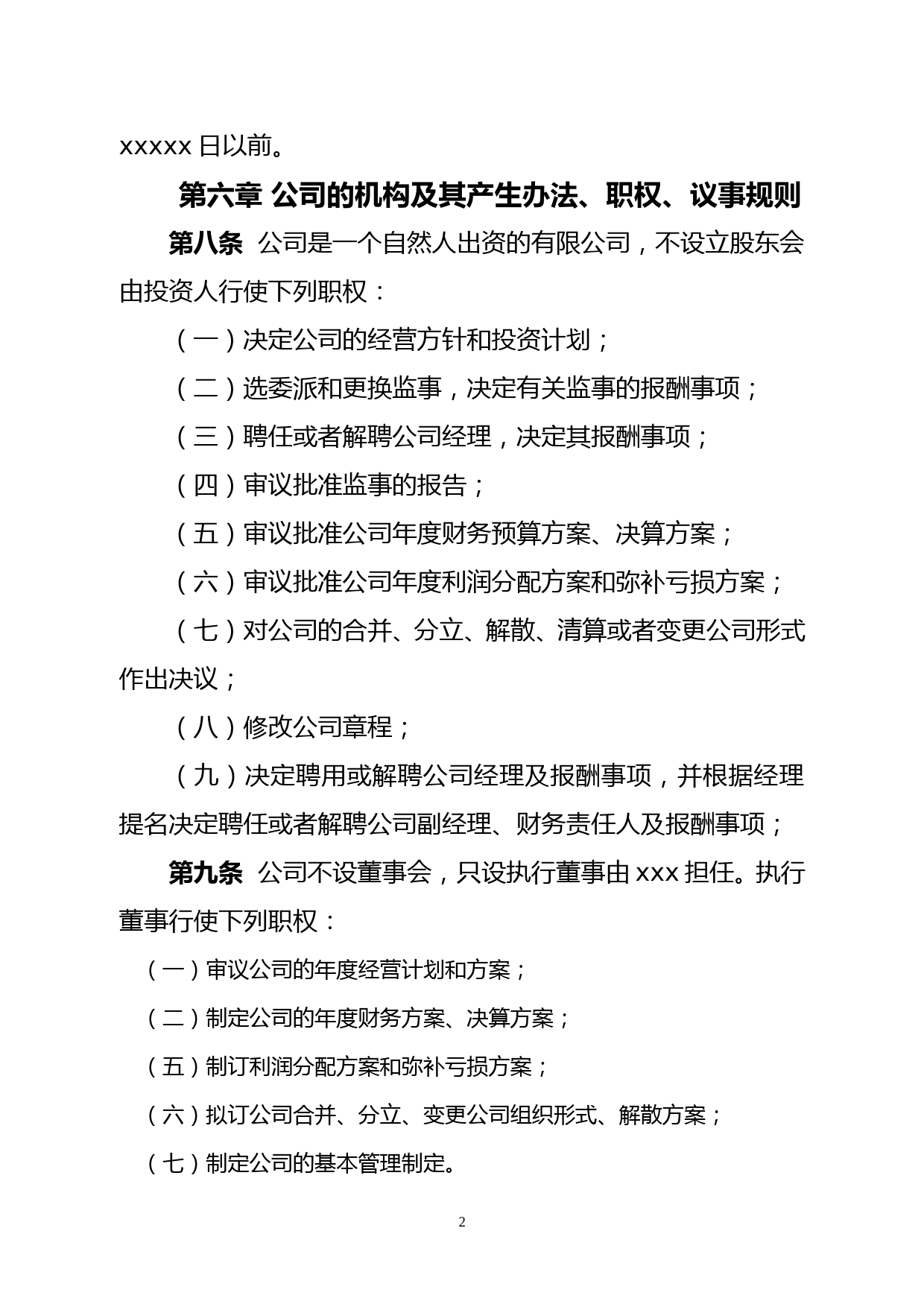 xxxxx 日以前。

第六章 公司的机构及其产生办法、职权、议事规则

第八条 公司是一个自然人出资的有限公司，不设立股东会由投资人行使下列职权：

（一）决定公司的经营方针和投资计划；

（二）选委派和更换监事，决定有关监事的报酬事项；

（三）聘任或者解聘公司经理，决定其报酬事项；

（四）审议批准监事的报告；

（五）审议批准公司年度财务预算方案、决算方案；

（六）审议批准公司年度利润分配方案和弥补亏损方案；

（七）对公司的合并、分立、解散、清算或者变更公司形式作出决议；

（八）修改公司章程；

（九）决定聘用或解聘公司经理及报酬事项，并根据经理提名决定聘任或者解聘公司副经理、财务责任人及报酬事项；

第九条 公司不设董事会，只设执行董事由 xxx 担任。执行董事行使下列职权：

（一）审议公司的年度经营计划和方案；

（二）制定公司的年度财务方案、决算方案；

（五）制订利润分配方案和弥补亏损方案；

（六）拟订公司合并、分立、变更公司组织形式、解散方案；

（七）制定公司的基本管理制定。

2